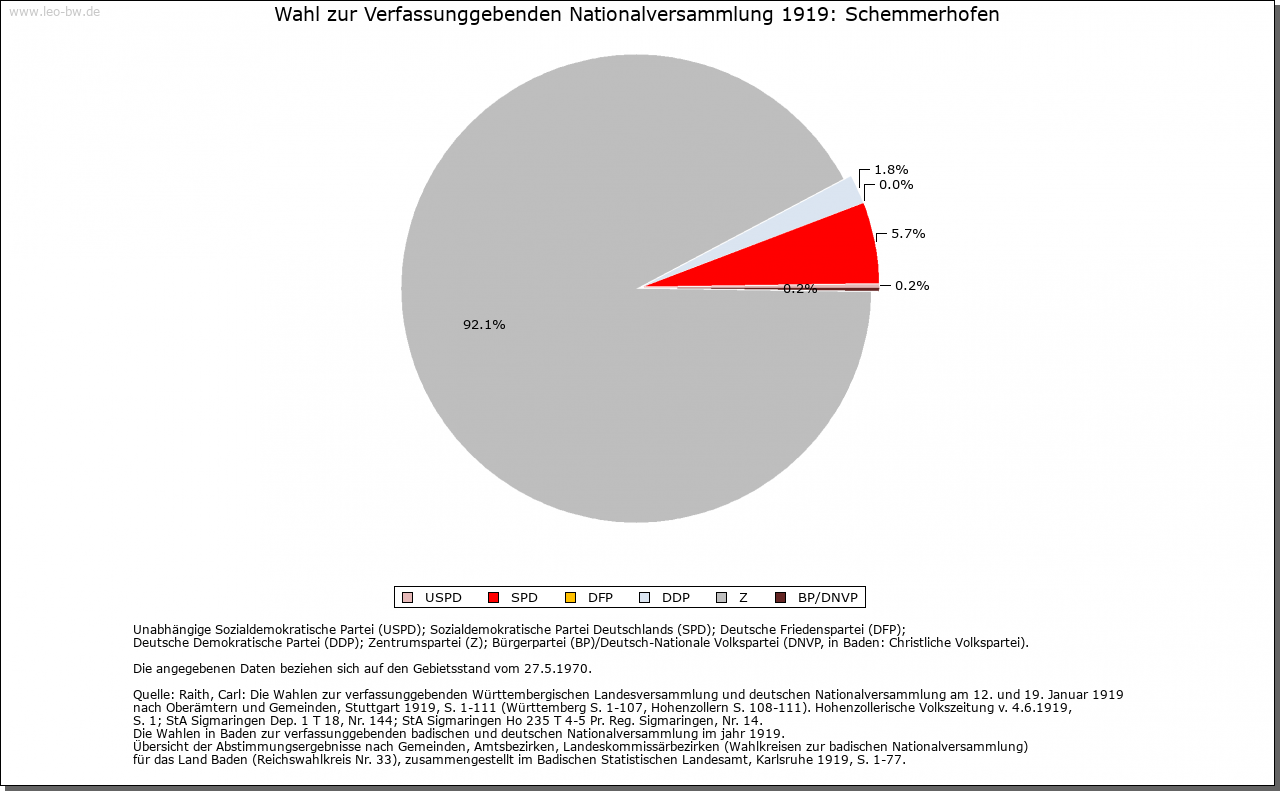 www.leo-bw.de

Wahl zur Verfassunggebenden Nationalversammlung 1919: Schemmerhofen

1.8%
0.0%
5.7%
0.2%
0.2%
92.1%

USPD SPD DFP DDP Z BP/DNVP

Unabhängige Sozialdemokratische Partei (USPD); Sozialdemokratische Partei Deutschlands (SPD); Deutsche Friedenspartei (DFP); Deutsche Demokratische Partei (DDP); Zentrumspartei (Z); Bürgerpartei (BP)/Deutsch-Nationale Volkspartei (DNVP, in Baden: Christliche Volkspartei).

Die angegebenen Daten beziehen sich auf den Gebietsstand vom 27.5.1970.

Quelle: Raith, Carl: Die Wahlen zur verfassunggebenden Württembergischen Landesversammlung und deutschen Nationalversammlung am 12. und 19. Januar 1919 nach Oberämtern und Gemeinden, Stuttgart 1919, S. 1-111 (Württemberg S. 1-107, Hohenzollern S. 108-111). Hohenzollerische Volkszeitung v. 4.6.1919, S. 1; StA Sigmaringen Dep. 1 T 18, Nr. 144; StA Sigmaringen Ho 235 T 4-5 Pr. Reg. Sigmaringen, Nr. 14.
Die Wahlen in Baden zur verfassunggebenden badischen und deutschen Nationalversammlung im jahr 1919.
Übersicht der Abstimmungsergebnisse nach Gemeinden, Amtsbezirken, Landeskommissärbezirken (Wahlkreisen zur badischen Nationalversammlung) für das Land Baden (Reichswahlkreis Nr. 33), zusammengestellt im Badischen Statistischen Landesamt, Karlsruhe 1919, S. 1-77.